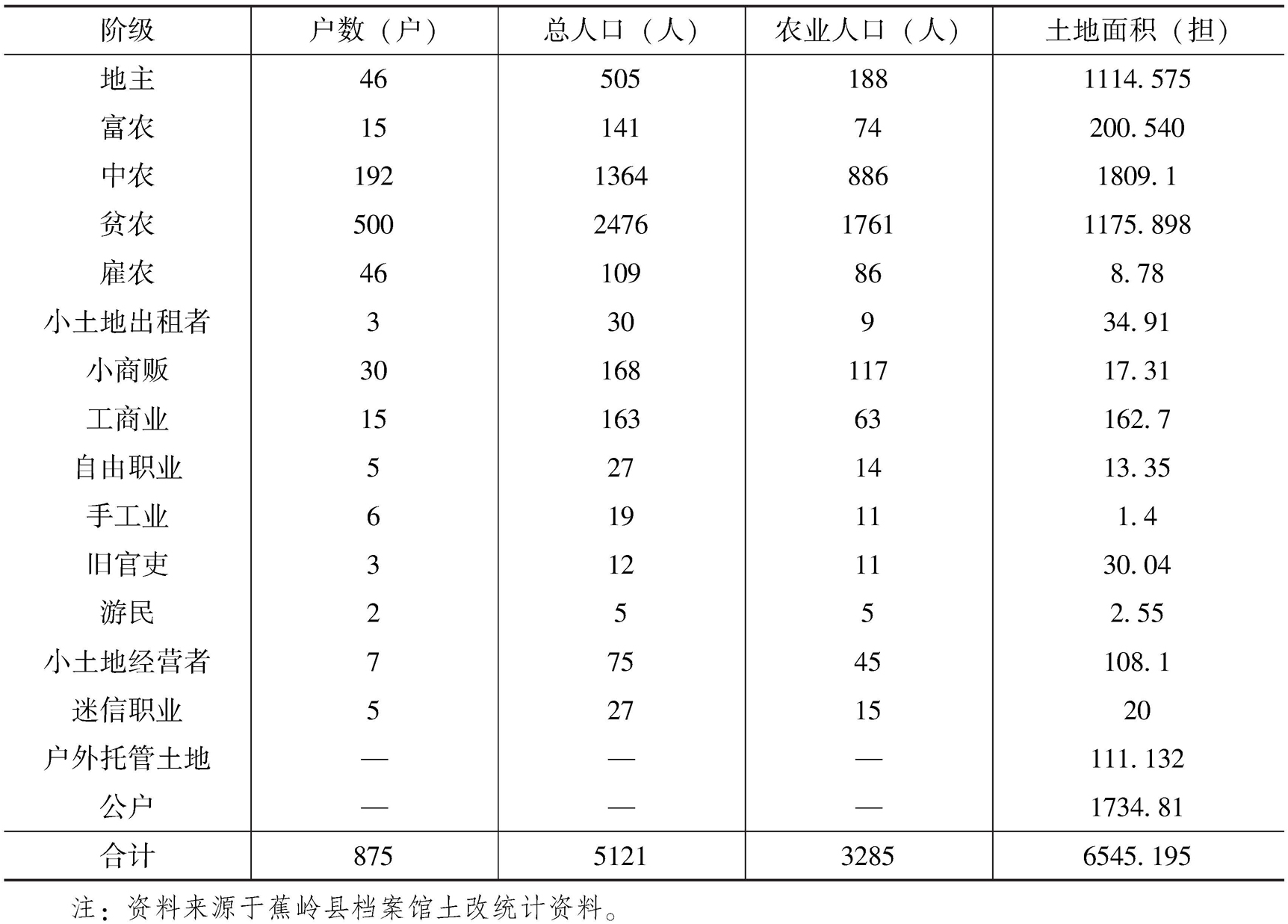 | 阶级 | 户数（户） | 总人口（人） | 农业人口（人） | 土地面积（担） |
|---|---|---|---|---|
| 地主 | 46 | 505 | 188 | 1114.575 |
| 富农 | 15 | 141 | 74 | 200.540 |
| 中农 | 192 | 1364 | 886 | 1809.1 |
| 贫农 | 500 | 2476 | 1761 | 1175.898 |
| 雇农 | 46 | 109 | 86 | 8.78 |
| 小土地出租者 | 3 | 30 | 9 | 34.91 |
| 小商贩 | 30 | 168 | 117 | 17.31 |
| 工商业 | 15 | 163 | 63 | 162.7 |
| 自由职业 | 5 | 27 | 14 | 13.35 |
| 手工业 | 6 | 19 | 11 | 1.4 |
| 旧官吏 | 3 | 12 | 11 | 30.04 |
| 游民 | 2 | 5 | 5 | 2.55 |
| 小土地经营者 | 7 | 75 | 45 | 108.1 |
| 迷信职业 | 5 | 27 | 15 | 20 |
| 户外托管土地 | — | — | — | 111.132 |
| 公户 | — | — | — | 1734.81 |
| 合计 | 875 | 5121 | 3285 | 6545.195 |

注：资料来源于蕉岭县档案馆土改统计资料。